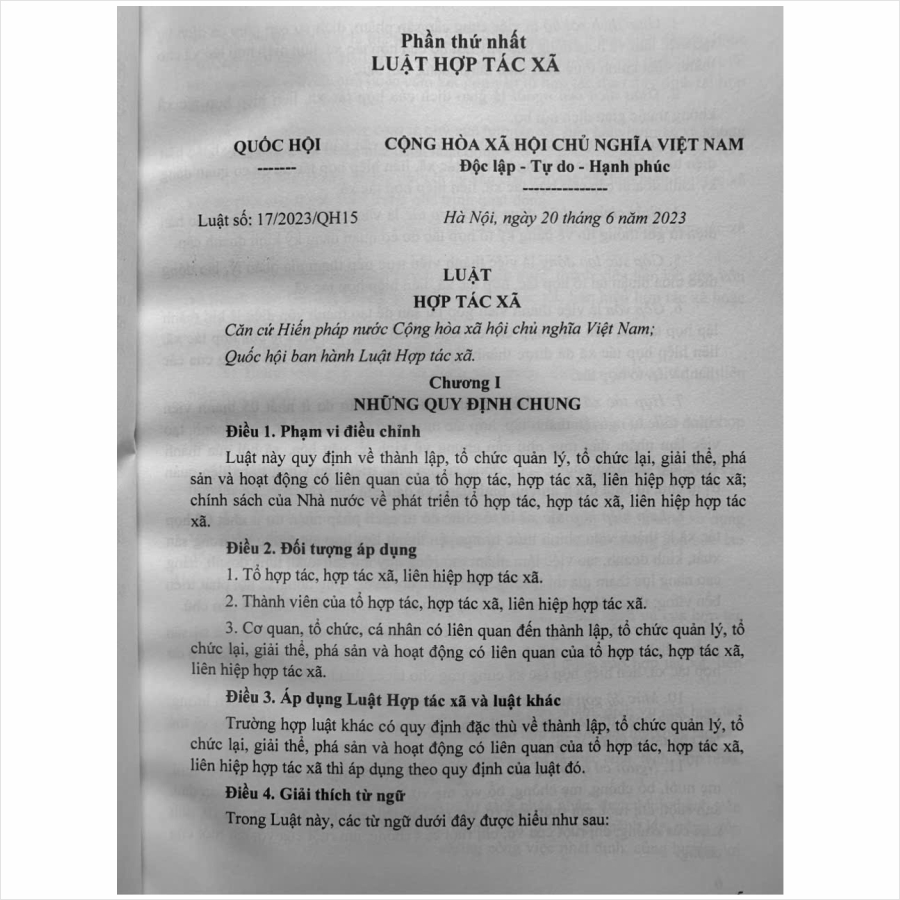 Phần thứ nhất
LUẬT HỢP TÁC XÃ

QUỐC HỘI
-------

CỘNG HÒA XÃ HỘI CHỦ NGHĨA VIỆT NAM
Độc lập - Tự do - Hạnh phúc
---------------

Luật số: 17/2023/QH15

Hà Nội, ngày 20 tháng 6 năm 2023

LUẬT
HỢP TÁC XÃ

Căn cứ Hiến pháp nước Cộng hòa xã hội chủ nghĩa Việt Nam;

Quốc hội ban hành Luật Hợp tác xã.

Chương I
NHỮNG QUY ĐỊNH CHUNG

Điều 1. Phạm vi điều chỉnh

Luật này quy định về thành lập, tổ chức quản lý, tổ chức lại, giải thể, phá sản và hoạt động có liên quan của tổ hợp tác, hợp tác xã, liên hiệp hợp tác xã; chính sách của Nhà nước về phát triển tổ hợp tác, hợp tác xã, liên hiệp hợp tác xã.

Điều 2. Đối tượng áp dụng

1. Tổ hợp tác, hợp tác xã, liên hiệp hợp tác xã.

2. Thành viên của tổ hợp tác, hợp tác xã, liên hiệp hợp tác xã.

3. Cơ quan, tổ chức, cá nhân có liên quan đến thành lập, tổ chức quản lý, tổ chức lại, giải thể, phá sản và hoạt động có liên quan của tổ hợp tác, hợp tác xã, liên hiệp hợp tác xã.

Điều 3. Áp dụng Luật Hợp tác xã và luật khác

Trường hợp luật khác có quy định đặc thù về thành lập, tổ chức quản lý, tổ chức lại, giải thể, phá sản và hoạt động có liên quan của tổ hợp tác, hợp tác xã, liên hiệp hợp tác xã thì áp dụng theo quy định của luật đó.

Điều 4. Giải thích từ ngữ

Trong Luật này, các từ ngữ dưới đây được hiểu như sau: